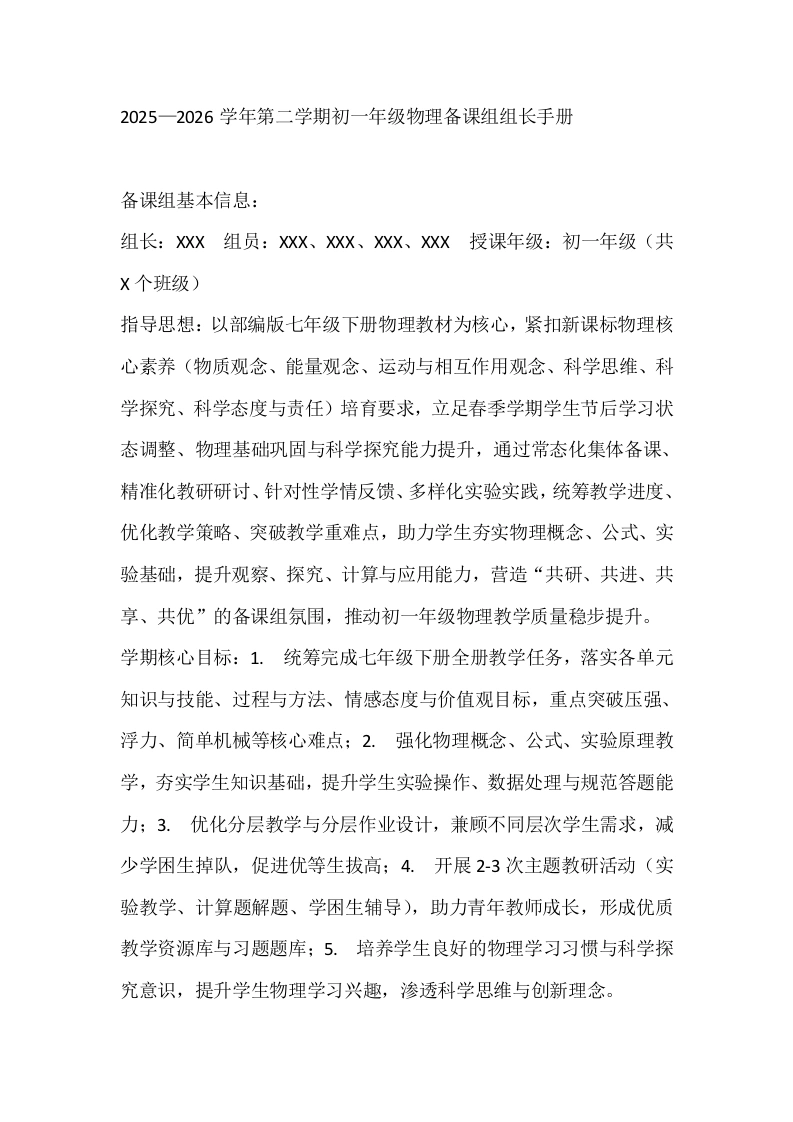 2025—2026 学年第二学期初一年级物理备课组组长手册

备课组基本信息：

组长：XXX　组员：XXX、XXX、XXX、XXX　授课年级：初一年级（共 X 个班级）

指导思想：以部编版七年级下册物理教材为核心，紧扣新课标物理核心素养（物质观念、能量观念、运动与相互作用观念、科学思维、科学探究、科学态度与责任）培育要求，立足春季学期学生节后学习状态调整、物理基础巩固与科学探究能力提升，通过常态化集体备课、精准化教研研讨、针对性学情反馈、多样化实验实践，统筹教学进度、优化教学策略、突破教学重难点，助力学生夯实物理概念、公式、实验基础，提升观察、探究、计算与应用能力，营造“共研、共进、共享、共优”的备课组氛围，推动初一年级物理教学质量稳步提升。

学期核心目标：1.　统筹完成七年级下册全册教学任务，落实各单元知识与技能、过程与方法、情感态度与价值观目标，重点突破压强、浮力、简单机械等核心难点；2.　强化物理概念、公式、实验原理教学，夯实学生知识基础，提升学生实验操作、数据处理与规范答题能力；3.　优化分层教学与分层作业设计，兼顾不同层次学生需求，减少学困生掉队，促进优等生拔高；4.　开展 2-3 次主题教研活动（实验教学、计算题解题、学困生辅导），助力青年教师成长，形成优质教学资源库与习题题库；5.　培养学生良好的物理学习习惯与科学探究意识，提升学生物理学习兴趣，渗透科学思维与创新理念。